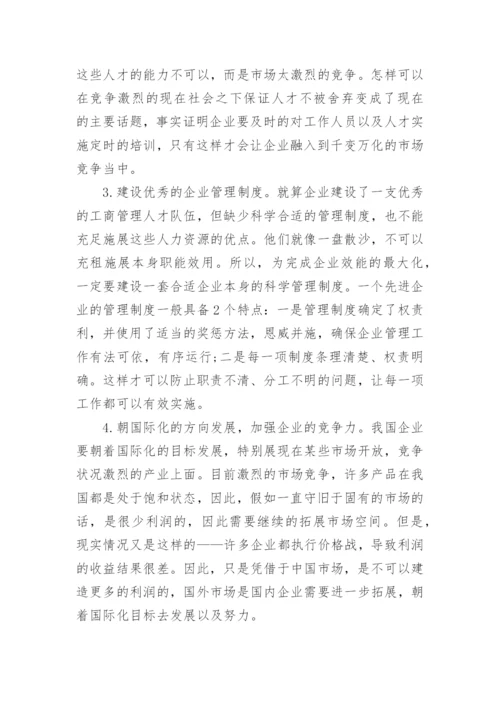 这些人才的能力不可以，而是市场太激烈的竞争。怎样可以在竞争激烈的现在社会之下保证人才不被舍弃变成了现在的主要话题，事实证明企业要及时的对工作人员以及人才实施定时的培训，只有这样才会让企业融入到千变万化的市场竞争当中。

3.建设优秀的企业管理制度。就算企业建设了一支优秀的工商管理人才队伍，但缺少科学合适的管理制度，也不能充足施展这些人力资源的优点。他们就像一盘散沙，不可以充租施展本身职能效用。所以，为完成企业效能的最大化，一定要建设一套合适企业本身的科学管理制度。一个先进企业的管理制度一般具备2个特点：一是管理制度确定了权责利，并使用了适当的奖惩方法，恩威并施，确保企业管理工作有法可依，有序运行；二是每一项制度条理清楚、权责明确。这样才可以防止职责不清、分工不明的问题，让每一项工作都可以有效实施。

4.朝国际化的方向发展，加强企业的竞争力。我国企业要朝着国际化的目标发展，特别展现在某些市场开放，竞争状况激烈的产业上面。目前激烈的市场竞争，许多产品在我国都是处于饱和状态，因此，假如一直守旧于固有的市场的话，是很少利润的，因此需要继续的拓展市场空间。但是，现实情况又是这样的——许多企业都执行价格战，导致利润的收益结果很差。因此，只是凭借于中国市场，是不可以建造更多的利润的，国外市场是国内企业需要进一步拓展，朝着国际化目标去发展以及努力。